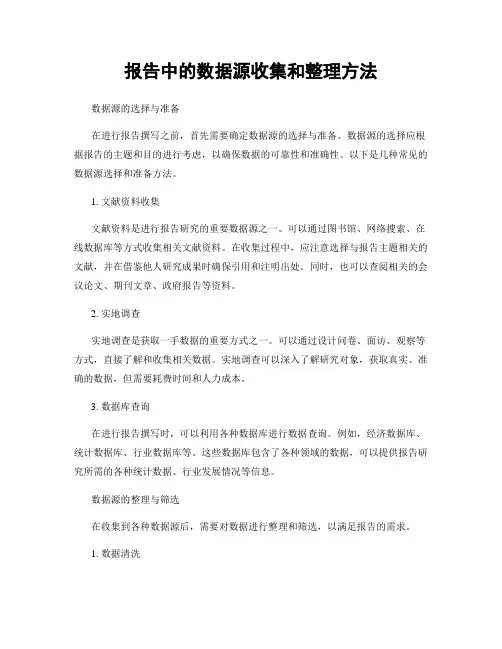 报告中的数据源收集和整理方法

数据源的选择与准备

在进行报告撰写之前，首先需要确定数据源的选择与准备。数据源的选择应根据报告的主题和目的进行考虑，以确保数据的可靠性和准确性。以下是几种常见的数据源选择和准备方法。

1. 文献资料收集

文献资料是进行报告研究的重要数据源之一。可以通过图书馆、网络搜索、在线数据库等方式收集相关文献资料。在收集过程中，应注意选择与报告主题相关的文献，并在借鉴他人研究成果时确保引用和注明出处。同时，也可以查阅相关的会议论文、期刊文章、政府报告等资料。

2. 实地调查

实地调查是获取一手数据的重要方式之一。可以通过设计问卷、面访、观察等方式，直接了解和收集相关数据。实地调查可以深入了解研究对象，获取真实、准确的数据，但需要耗费时间和人力成本。

3. 数据库查询

在进行报告撰写时，可以利用各种数据库进行数据查询。例如，经济数据库、统计数据库、行业数据库等。这些数据库包含了各种领域的数据，可以提供报告研究所需的各种统计数据、行业发展情况等信息。

数据源的整理与筛选

在收集到各种数据源后，需要对数据进行整理和筛选，以满足报告的需求。

1. 数据清洗